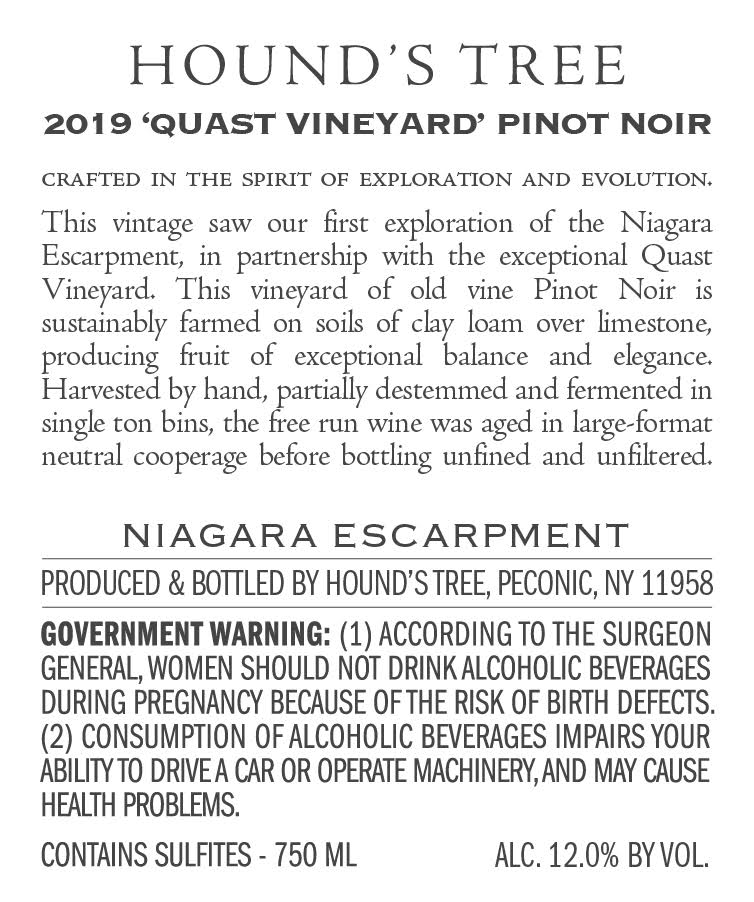 HOUND'S TREE

2019 'QUAST VINEYARD' PINOT NOIR

CRAFTED IN THE SPIRIT OF EXPLORATION AND EVOLUTION.

This vintage saw our first exploration of the Niagara Escarpment, in partnership with the exceptional Quast Vineyard. This vineyard of old vine Pinot Noir is sustainably farmed on soils of clay loam over limestone, producing fruit of exceptional balance and elegance. Harvested by hand, partially destemmed and fermented in single ton bins, the free run wine was aged in large-format neutral cooperage before bottling unfined and unfiltered.

NIAGARA ESCARPMENT

PRODUCED & BOTTLED BY HOUND'S TREE, PECONIC, NY 11958

GOVERNMENT WARNING: (1) ACCORDING TO THE SURGEON GENERAL, WOMEN SHOULD NOT DRINK ALCOHOLIC BEVERAGES DURING PREGNANCY BECAUSE OF THE RISK OF BIRTH DEFECTS. (2) CONSUMPTION OF ALCOHOLIC BEVERAGES IMPAIRS YOUR ABILITY TO DRIVE A CAR OR OPERATE MACHINERY, AND MAY CAUSE HEALTH PROBLEMS.

CONTAINS SULFITES - 750 ML

ALC. 12.0% BY VOL.